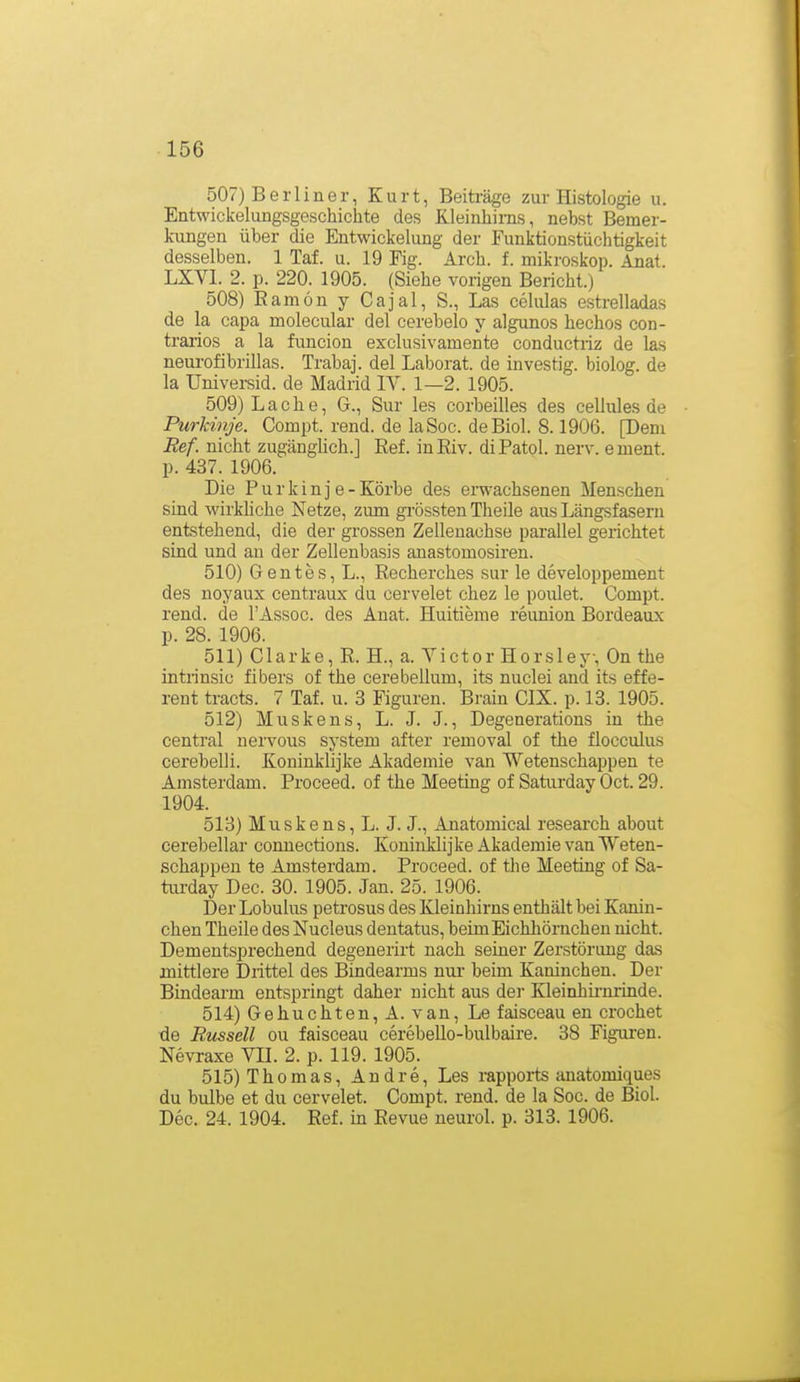 156

507) Berliner, Kurt, Beiträge zur Histologie u. Entwickelungsgeschichte des Kleinhirns, nebst Bemerkungen über die Entwickelung der Funktionstüchtigkeit desselben. 1 Taf. u. 19 Fig. Arch. f. mikroskop. Anat. LXVI. 2. p. 220. 1905. (Siehe vorigen Bericht.)

508) Ramón y Cajal, S., Las células estrelladas de la capa molecular del cerebelo y algunos hechos contrarios a la funcion exclusivamente conductriz de las neurofibrillas. Trabaj. del Laborat. de investig. biolog. de la Universid. de Madrid IV. 1—2. 1905.

509) Lache, G., Sur les corbeilles des cellules de Purkinje. Compt. rend. de la Soc. de Biol. 8. 1906. [Dem Ref. nicht zugänglich.] Ref. in Riv. di Patol. nerv. e ment. p. 437. 1906.

Die Purkinje-Körbe des erwachsenen Menschen sind wirkliche Netze, zum grössten Theile aus Längsfasern entstehend, die der grossen Zellenachse parallel gerichtet sind und an der Zellenbasis anastomosiren.

510) Gentès, L., Recherches sur le développement des noyaux centraux du cervelet chez le poulet. Compt. rend. de l'Assoc. des Anat. Huitième réunion Bordeaux p. 28. 1906.

511) Clarke, R. H., a. Victor Horsley, On the intrinsic fibers of the cerebellum, its nuclei and its efferent tracts. 7 Taf. u. 3 Figuren. Brain CIX. p. 13. 1905.

512) Muskens, L. J. J., Degenerations in the central nervous system after removal of the flocculus cerebelli. Koninklijke Akademie van Wetenschappen te Amsterdam. Proceed. of the Meeting of Saturday Oct. 29. 1904.

513) Muskens, L. J. J., Anatomical research about cerebellar connections. Koninklijke Akademie van Wetenschappen te Amsterdam. Proceed. of the Meeting of Saturday Dec. 30. 1905. Jan. 25. 1906.

Der Lobulus petrosus des Kleinhirns enthält bei Kaninchen Theile des Nucleus dentatus, beim Eichhörnchen nicht. Dementsprechend degenerirt nach seiner Zerstörung das mittlere Drittel des Bindearms nur beim Kaninchen. Der Bindearm entspringt daher nicht aus der Kleinhirnrinde.

514) Gehuchten, A. van, Le faisceau en crochet de Russell ou faisceau cérébello-bulbaire. 38 Figuren. Névraxe VII. 2. p. 119. 1905.

515) Thomas, André, Les rapports anatomiques du bulbe et du cervelet. Compt. rend. de la Soc. de Biol. Déc. 24. 1904. Ref. in Revue neurol. p. 313. 1906.